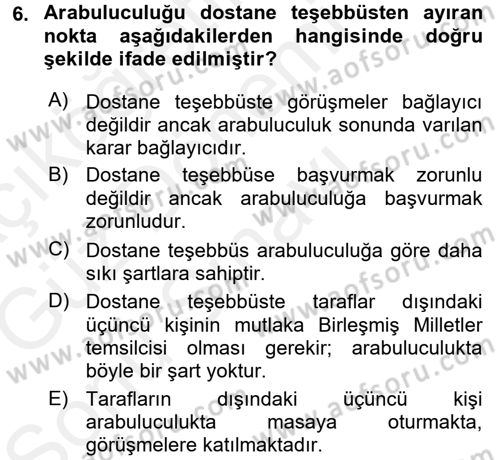 6. Arabuluculuğu dostane teşebbüsten ayıran nokta aşağıdakilerden hangisinde doğru şekilde ifade edilmiştir?

A) Dostane teşebbüste görüşmeler bağlayıcı değildir ancak arabuluculuk sonunda varılan karar bağlayıcıdır.

B) Dostane teşebbüse başvurmak zorunlu değildir ancak arabuluculuğa başvurmak zorunludur.

C) Dostane teşebbüs arabuluculuğa göre daha sıkı şartlara sahiptir.

D) Dostane teşebbüste taraflar dışındaki üçüncü kişinin mutlaka Birleşmiş Milletler temsilcisi olması gerekir; arabuluculukta böyle bir şart yoktur.

E) Tarafların dışındaki üçüncü kişi arabuluculukta masaya oturmakta, görüşmelere katılmaktadır.

www.aofsoru.com